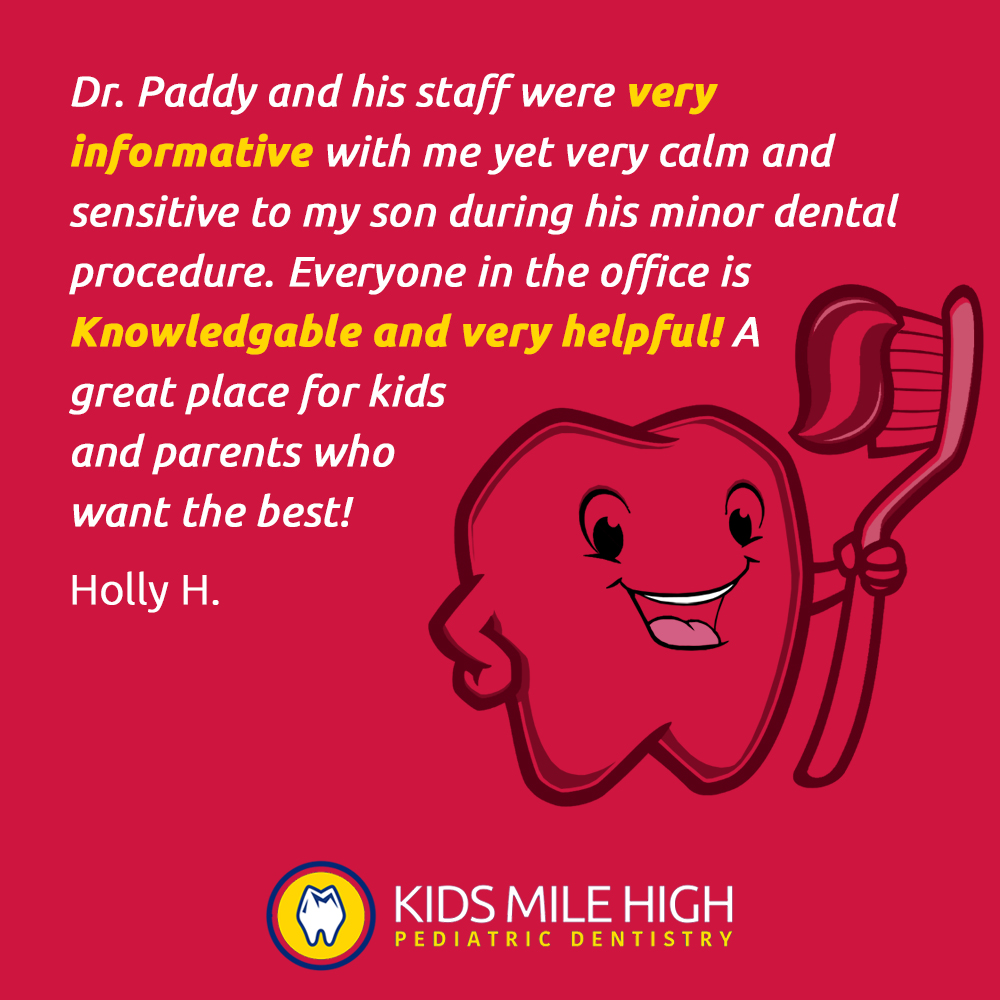 Dr. Paddy and his staff were very informative with me yet very calm and sensitive to my son during his minor dental procedure. Everyone in the office is Knowledgable and very helpful! A great place for kids and parents who want the best!

Holly H.

KIDS MILE HIGH
PEDIATRIC DENTISTRY